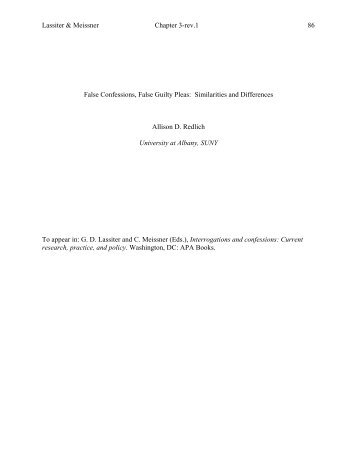 Lassiter & Meissner Chapter 3-rev.1 86

False Confessions, False Guilty Pleas: Similarities and Differences

Allison D. Redlich

University at Albany, SUNY

To appear in: G. D. Lassiter and C. Meissner (Eds.), Interrogations and confessions: Current research, practice, and policy. Washington, DC: APA Books.